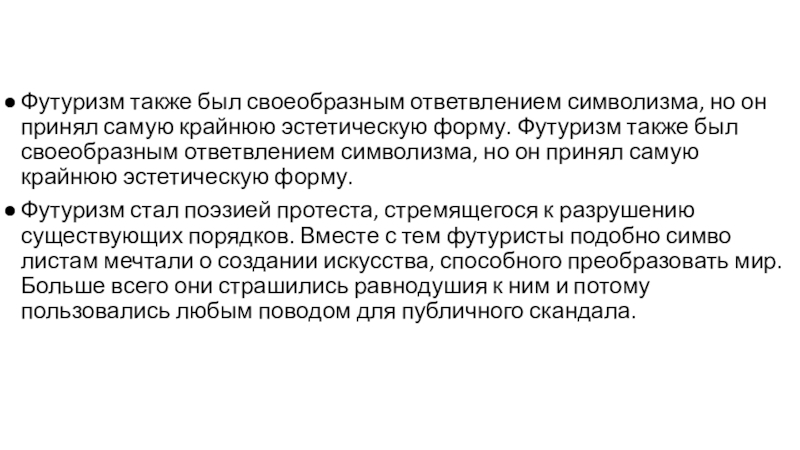 • Футуризм также был своеобразным ответвлением символизма, но он принял самую крайнюю эстетическую форму. Футуризм также был своеобразным ответвлением символизма, но он принял самую крайнюю эстетическую форму.

• Футуризм стал поэзией протеста, стремящегося к разрушению существующих порядков. Вместе с тем футуристы подобно симво листам мечтали о создании искусства, способного преобразовать мир. Больше всего они страшились равнодушия к ним и потому пользовались любым поводом для публичного скандала.